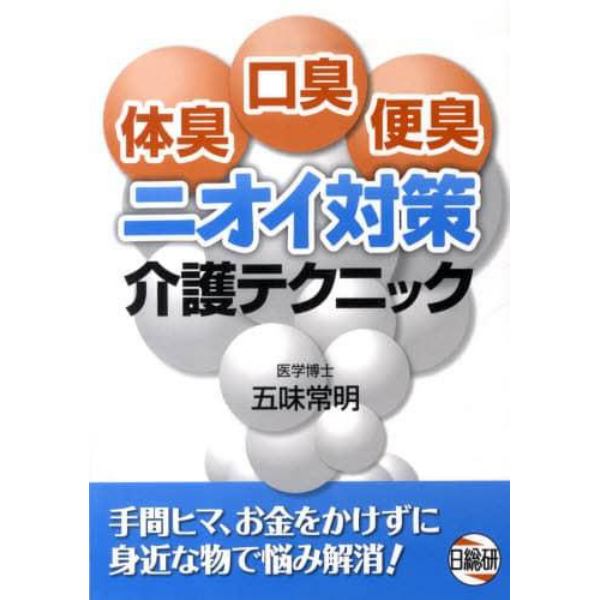 体臭 口臭 便臭

ニオイ対策

介護テクニック

医学博士
五味常明

手間ヒマ、お金をかけずに
身近な物で悩み解消!

日総研